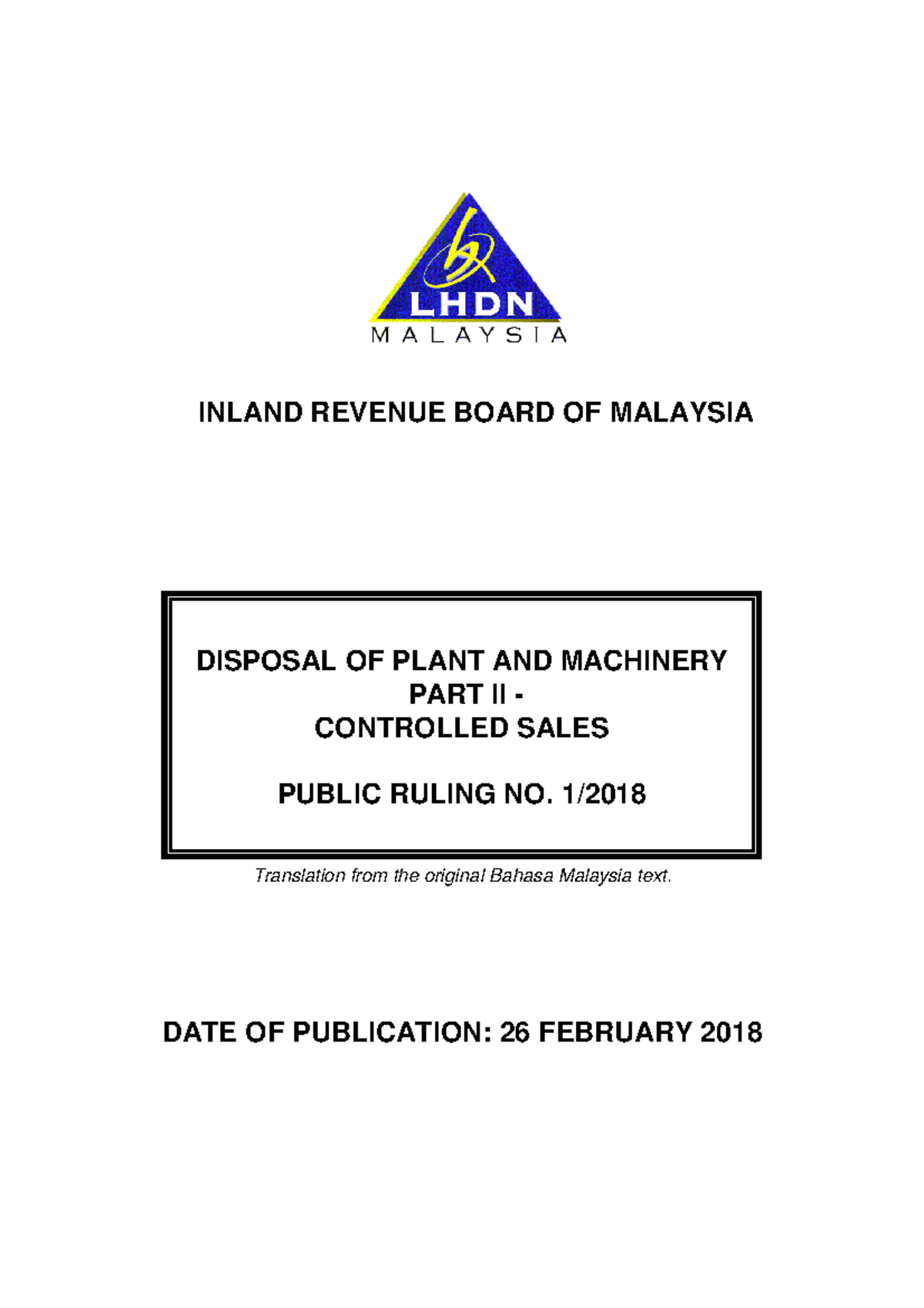 LHDN
MALAYSIA

INLAND REVENUE BOARD OF MALAYSIA

DISPOSAL OF PLANT AND MACHINERY
PART II -
CONTROLLED SALES

PUBLIC RULING NO. 1/2018

Translation from the original Bahasa Malaysia text.

DATE OF PUBLICATION: 26 FEBRUARY 2018